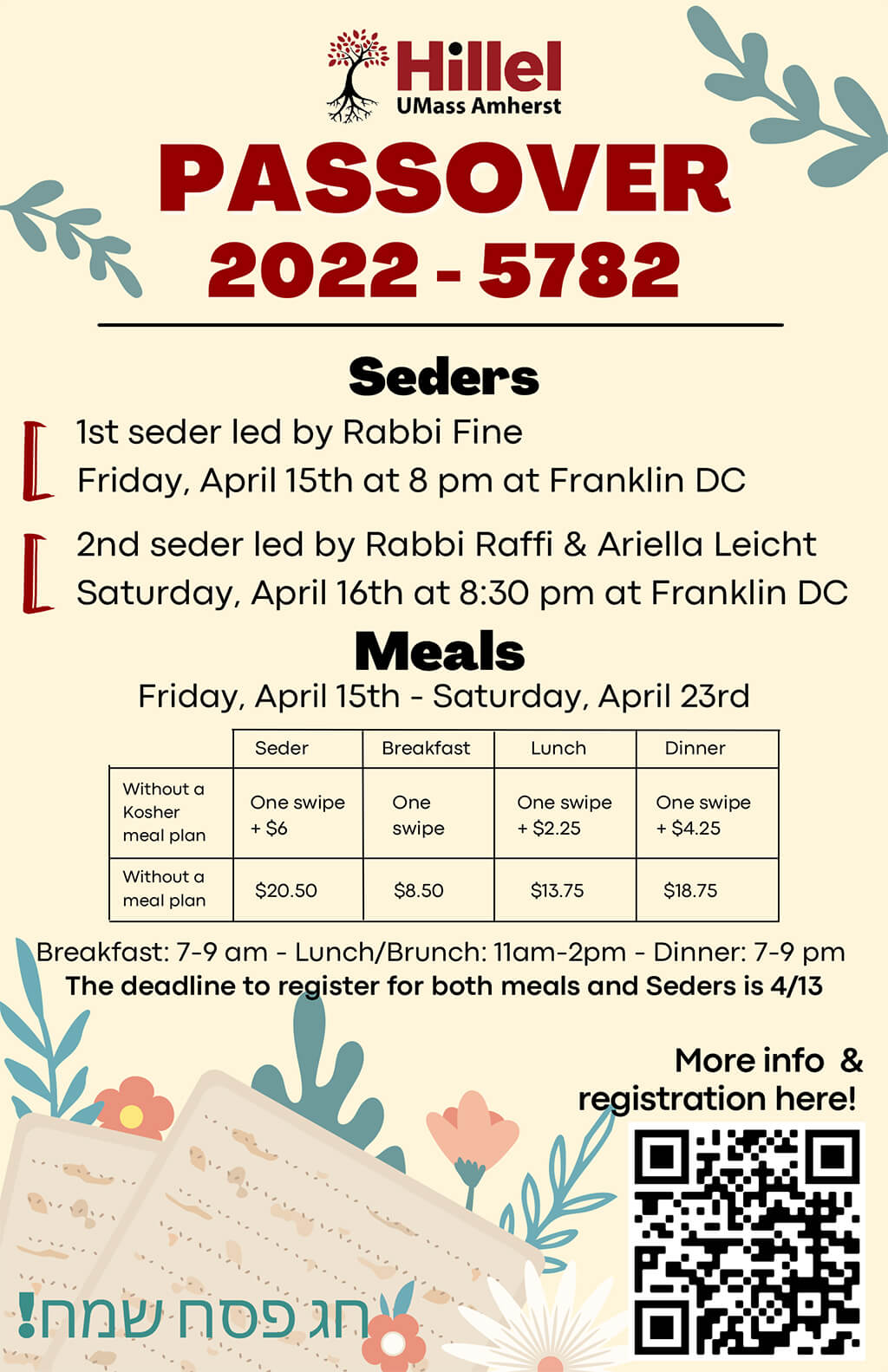 Hillel
UMass Amherst

PASSOVER
2022 - 5782

Seders

1st seder led by Rabbi Fine
Friday, April 15th at 8 pm at Franklin DC

2nd seder led by Rabbi Raffi & Ariella Leicht
Saturday, April 16th at 8:30 pm at Franklin DC

Meals
Friday, April 15th - Saturday, April 23rd

| | Seder | Breakfast | Lunch | Dinner |
|---|---|---|---|---|
| Without a Kosher meal plan | One swipe + $6 | One swipe | One swipe + $2.25 | One swipe + $4.25 |
| Without a meal plan | $20.50 | $8.50 | $13.75 | $18.75 |

Breakfast: 7-9 am - Lunch/Brunch: 11am-2pm - Dinner: 7-9 pm
The deadline to register for both meals and Seders is 4/13

More info & registration here!

חג פסח שמח!